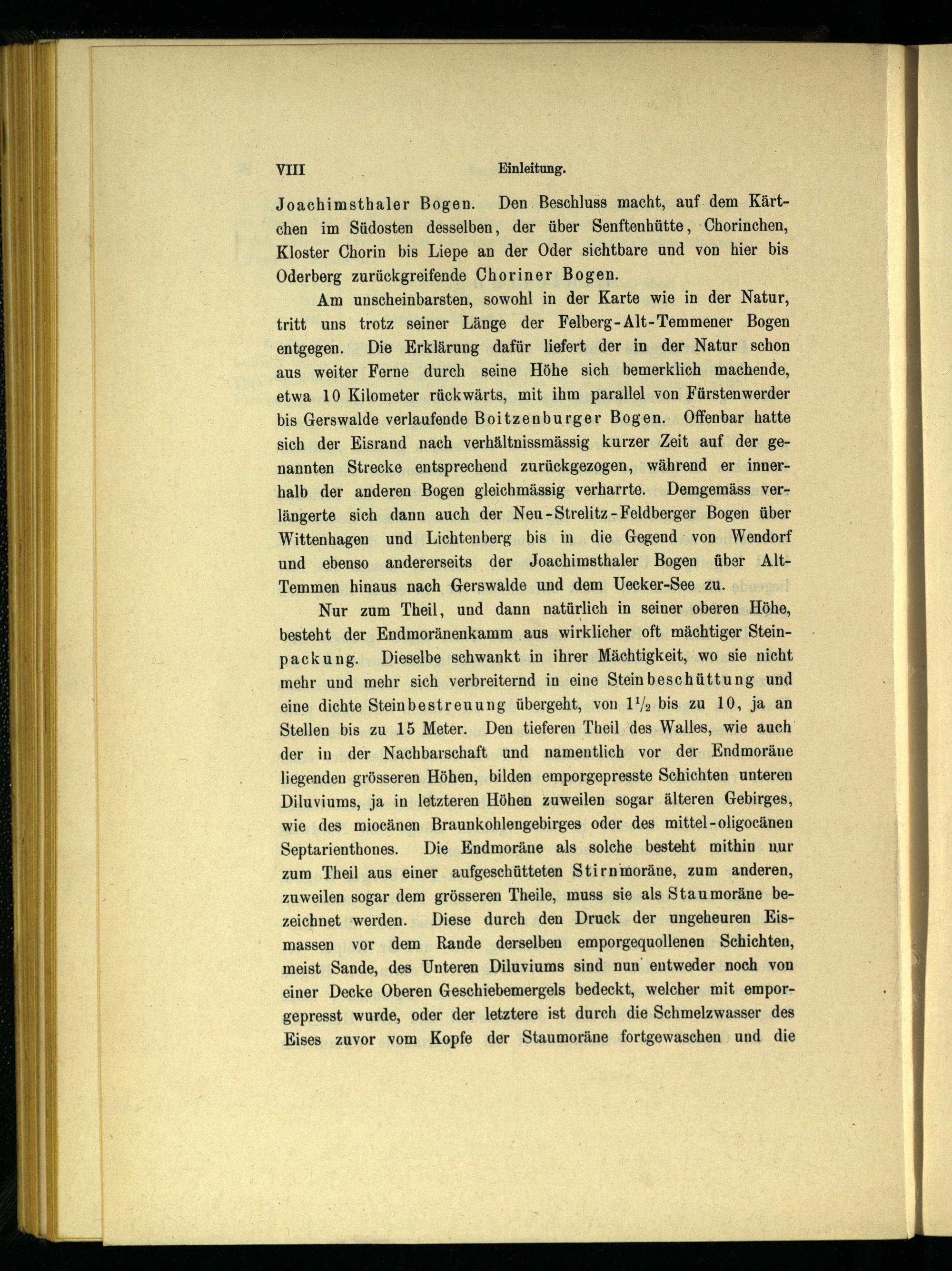 VIII Einleitung.

Joachimsthaler Bogen. Den Beschluss macht, auf dem Kärtchen im Südosten desselben, der über Senftenhütte, Chorinchen, Kloster Chorin bis Liepe an der Oder sichtbare und von hier bis Oderberg zurückgreifende Choriner Bogen.

Am unscheinbarsten, sowohl in der Karte wie in der Natur, tritt uns trotz seiner Länge der Felberg-Alt-Temmener Bogen entgegen. Die Erklärung dafür liefert der in der Natur schon aus weiter Ferne durch seine Höhe sich bemerklich machende, etwa 10 Kilometer rückwärts, mit ihm parallel von Fürstenwerder bis Gerswalde verlaufende Boitzenburger Bogen. Offenbar hatte sich der Eisrand nach verhältnissmässig kurzer Zeit auf der genannten Strecke entsprechend zurückgezogen, während er innerhalb der anderen Bogen gleichmässig verharrte. Demgemäss verlängerte sich dann auch der Neu-Strelitz-Feldberger Bogen über Wittenhagen und Lichtenberg bis in die Gegend von Wendorf und ebenso andererseits der Joachimsthaler Bogen über Alt-Temmen hinaus nach Gerswalde und dem Uecker-See zu.

Nur zum Theil, und dann natürlich in seiner oberen Höhe, besteht der Endmoränenkamm aus wirklicher oft mächtiger Steinpackung. Dieselbe schwankt in ihrer Mächtigkeit, wo sie nicht mehr und mehr sich verbreiternd in eine Steinbeschüttung und eine dichte Steinbestreuung übergeht, von $1\frac{1}{2}$ bis zu 10, ja an Stellen bis zu 15 Meter. Den tieferen Theil des Walles, wie auch der in der Nachbarschaft und namentlich vor der Endmoräne liegenden grösseren Höhen, bilden emporgepresste Schichten unteren Diluviums, ja in letzteren Höhen zuweilen sogar älteren Gebirges, wie des miocänen Braunkohlengebirges oder des mittel-oligocänen Septarienthones. Die Endmoräne als solche besteht mithin nur zum Theil aus einer aufgeschütteten Stirnmoräne, zum anderen, zuweilen sogar dem grösseren Theile, muss sie als Staumoräne bezeichnet werden. Diese durch den Druck der ungeheuren Eismassen vor dem Rande derselben emporgequollenen Schichten, meist Sande, des Unteren Diluviums sind nun entweder noch von einer Decke Oberen Geschiebemergels bedeckt, welcher mit emporgepresst wurde, oder der letztere ist durch die Schmelzwasser des Eises zuvor vom Kopfe der Staumoräne fortgewaschen und die